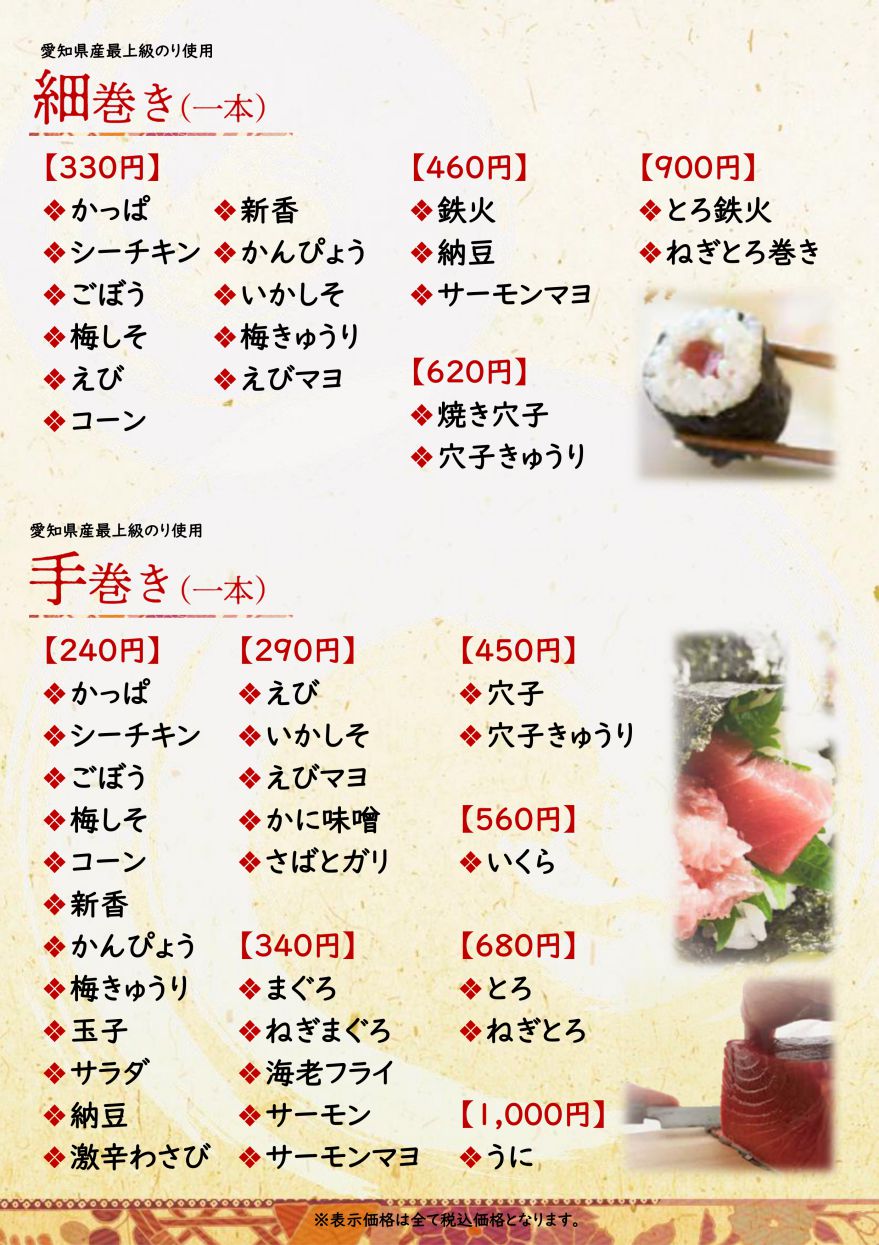 愛知県産最上級のり使用
細巻き(一本)

【330円】
❖かっぱ
❖シーチキン
❖ごぼう
❖梅しそ
❖えび
❖コーン

❖新香
❖かんぴょう
❖いかしそ
❖梅きゅうり
❖えびマヨ

【460円】
❖鉄火
❖納豆
❖サーモンマヨ

【620円】
❖焼き穴子
❖穴子きゅうり

【900円】
❖とろ鉄火
❖ねぎとろ巻き

愛知県産最上級のり使用
手巻き(一本)

【240円】
❖かっぱ
❖シーチキン
❖ごぼう
❖梅しそ
❖コーン
❖新香
❖かんぴょう
❖梅きゅうり
❖玉子
❖サラダ
❖納豆
❖激辛わさび

【290円】
❖えび
❖いかしそ
❖えびマヨ
❖かに味噌
❖さばとガリ

【340円】
❖まぐろ
❖ねぎまぐろ
❖海老フライ
❖サーモン
❖サーモンマヨ

【450円】
❖穴子
❖穴子きゅうり

【560円】
❖いくら

【680円】
❖とろ
❖ねぎとろ

【1,000円】
❖うに

※表示価格は全て税込価格となります。